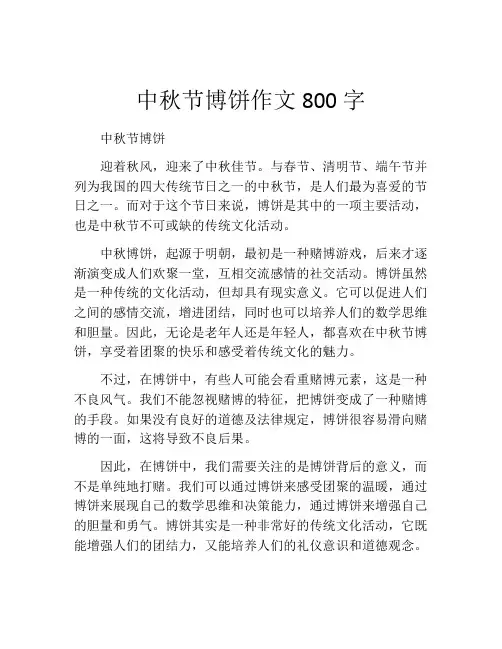 中秋节博饼作文 800 字

中秋节博饼

迎着秋风，迎来了中秋佳节。与春节、清明节、端午节并列为我国的四大传统节日之一的中秋节，是人们最为喜爱的节日之一。而对于这个节日来说，博饼是其中的一项主要活动，也是中秋节不可或缺的传统文化活动。

中秋博饼，起源于明朝，最初是一种赌博游戏，后来才逐渐演变成人们欢聚一堂，互相交流感情的社交活动。博饼虽然是一种传统的文化活动，但却具有现实意义。它可以促进人们之间的感情交流，增进团结，同时也可以培养人们的数学思维和胆量。因此，无论是老年人还是年轻人，都喜欢在中秋节博饼，享受着团聚的快乐和感受着传统文化的魅力。

不过，在博饼中，有些人可能会看重赌博元素，这是一种不良风气。我们不能忽视赌博的特征，把博饼变成了一种赌博的手段。如果没有良好的道德及法律规定，博饼很容易滑向赌博的一面，这将导致不良后果。

因此，在博饼中，我们需要关注的是博饼背后的意义，而不是单纯地打赌。我们可以通过博饼来感受团聚的温暖，通过博饼来展现自己的数学思维和决策能力，通过博饼来增强自己的胆量和勇气。博饼其实是一种非常好的传统文化活动，它既能增强人们的团结力，又能培养人们的礼仪意识和道德观念。